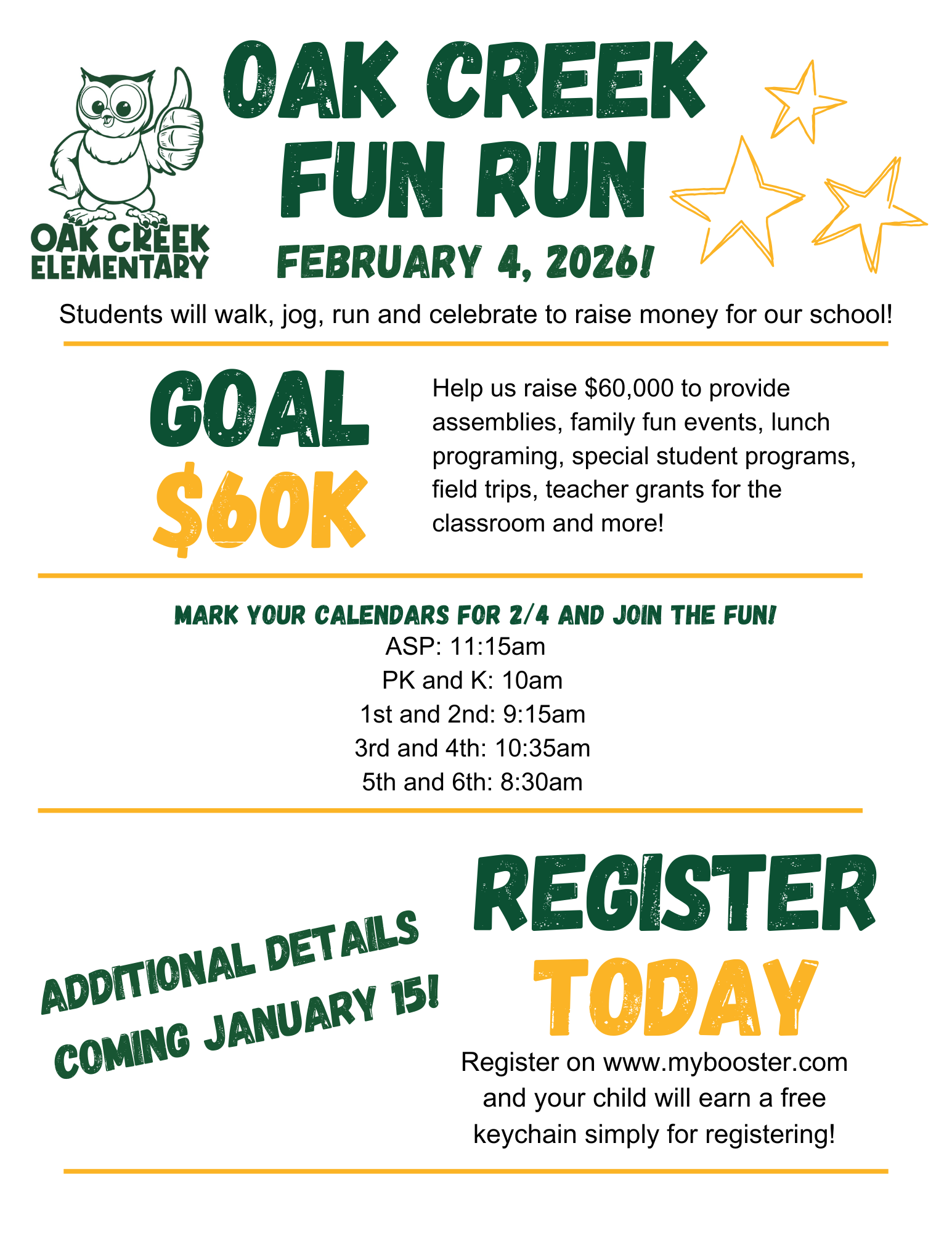 OAK CREEK ELEMENTARY

OAK CREEK FUN RUN

FEBRUARY 4, 2026!

Students will walk, jog, run and celebrate to raise money for our school!

GOAL $60K

Help us raise $60,000 to provide assemblies, family fun events, lunch programing, special student programs, field trips, teacher grants for the classroom and more!

MARK YOUR CALENDARS FOR 2/4 AND JOIN THE FUN!

ASP: 11:15am
PK and K: 10am
1st and 2nd: 9:15am
3rd and 4th: 10:35am
5th and 6th: 8:30am

ADDITIONAL DETAILS COMING JANUARY 15!

REGISTER TODAY

Register on www.mybooster.com and your child will earn a free keychain simply for registering!